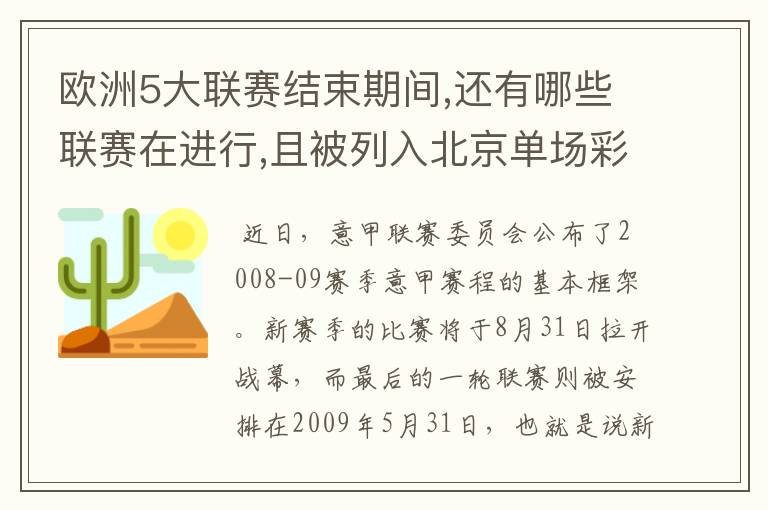 欧洲5大联赛结束期间,还有哪些联赛在进行,且被列入北京单场彩

近日，意甲联赛委员会公布了2008-09赛季意甲赛程的基本框架。新赛季的比赛将于8月31日拉开战幕，而最后的一轮联赛则被安排在2009年5月31日，也就是说新